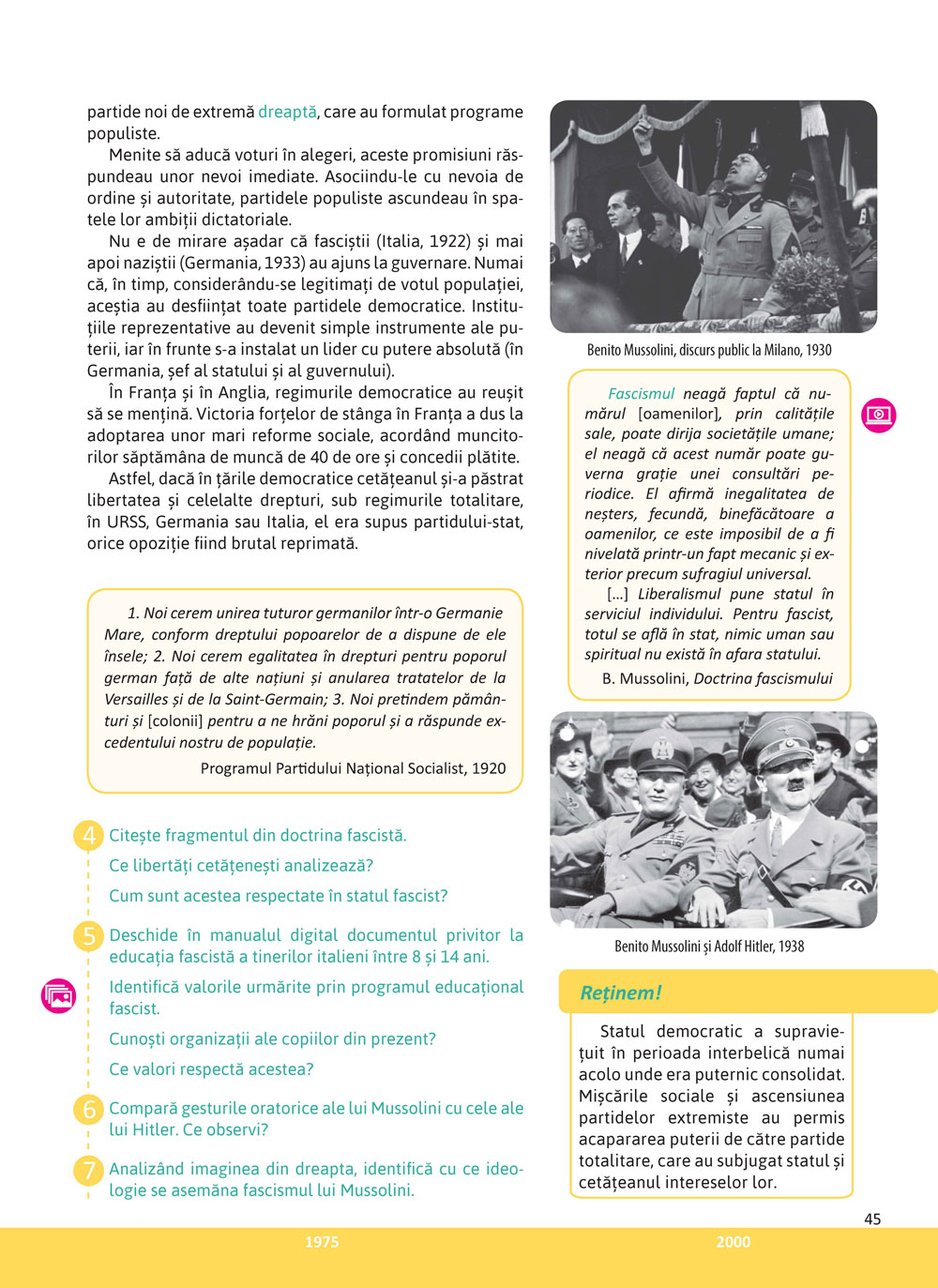 partide noi de extremă dreaptă, care au formulat programe populiste.

Menite să aducă voturi în alegeri, aceste promisiuni răspundeau unor nevoi imediate. Asociindu-le cu nevoia de ordine și autoritate, partidele populiste ascundeau în spatele lor ambiții dictatoriale.

Nu e de mirare așadar că fasciștii (Italia, 1922) și mai apoi naziștii (Germania, 1933) au ajuns la guvernare. Numai că, în timp, considerându-se legitimați de votul populației, aceștia au desființat toate partidele democratice. Instituțiile reprezentative au devenit simple instrumente ale puterii, iar în frunte s-a instalat un lider cu putere absolută (în Germania, șef al statului și al guvernului).

În Franța și în Anglia, regimurile democratice au reușit să se mențină. Victoria forțelor de stânga în Franța a dus la adoptarea unor mari reforme sociale, acordând muncitorilor săptămâna de muncă de 40 de ore și concedii plătite.

Astfel, dacă în țările democratice cetățeanul și-a păstrat libertatea și celelalte drepturi, sub regimurile totalitare, în URSS, Germania sau Italia, el era supus partidului-stat, orice opoziție fiind brutal reprimată.

1. Noi cerem unirea tuturor germanilor într-o Germanie Mare, conform dreptului popoarelor de a dispune de ele însele; 2. Noi cerem egalitatea în drepturi pentru poporul german față de alte națiuni și anularea tratatelor de la Versailles și de la Saint-Germain; 3. Noi pretindem pământuri și [colonii] pentru a ne hrăni poporul și a răspunde excedentului nostru de populație.

Programul Partidului Național Socialist, 1920

4 Citește fragmentul din doctrina fascistă.
Ce libertăți cetățenești analizează?
Cum sunt acestea respectate în statul fascist?

5 Deschide în manualul digital documentul privitor la educația fascistă a tinerilor italieni între 8 și 14 ani.
Identifică valorile urmărite prin programul educațional fascist.
Cunoști organizații ale copiilor din prezent?
Ce valori respectă acestea?

6 Compară gesturile oratorice ale lui Mussolini cu cele ale lui Hitler. Ce observi?

7 Analizând imaginea din dreapta, identifică cu ce ideologie se asemăna fascismul lui Mussolini.

Benito Mussolini, discurs public la Milano, 1930

Fascismul neagă faptul că numărul [oamenilor], prin calitățile sale, poate dirija societățile umane; el neagă că acest număr poate guverna grație unei consultări periodice. El afirmă inegalitatea de neșters, fecundă, binefăcătoare a oamenilor, ce este imposibil de a fi nivelată printr-un fapt mecanic și exterior precum sufragiul universal.

[...] Liberalismul pune statul în serviciul individului. Pentru fascist, totul se află în stat, nimic uman sau spiritual nu există în afara statului.

B. Mussolini, Doctrina fascismului

Benito Mussolini și Adolf Hitler, 1938

Reținem!

Statul democratic a supraviețuit în perioada interbelică numai acolo unde era puternic consolidat. Mișcările sociale și ascensiunea partidelor extremiste au permis acapararea puterii de către partide totalitare, care au subjugat statul și cetățeanul intereselor lor.

45

1975

2000